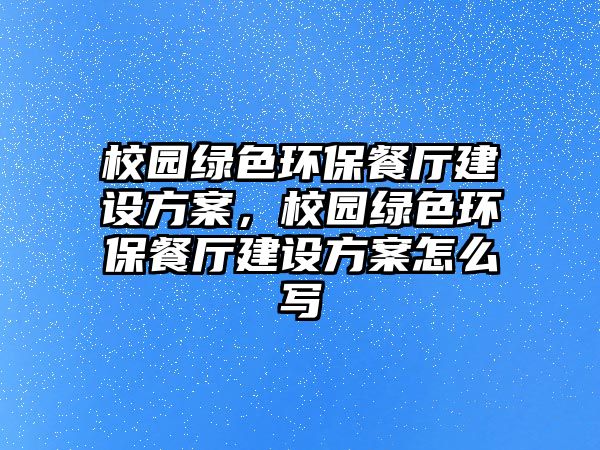 校园绿色环保餐厅建设方案，校园绿色环保餐厅建设方案怎么写